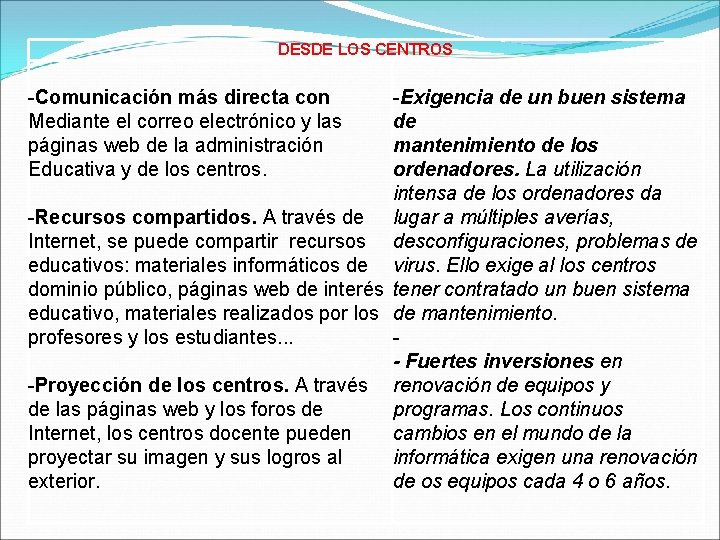 DESDE LOS CENTROS

-Comunicación más directa con Mediante el correo electrónico y las páginas web de la administración Educativa y de los centros.

-Recursos compartidos. A través de Internet, se puede compartir recursos educativos: materiales informáticos de dominio público, páginas web de interés educativo, materiales realizados por los profesores y los estudiantes...

-Proyección de los centros. A través de las páginas web y los foros de Internet, los centros docente pueden proyectar su imagen y sus logros al exterior.

-Exigencia de un buen sistema de
mantenimiento de los ordenadores. La utilización intensa de los ordenadores da lugar a múltiples averías, desconfiguraciones, problemas de virus. Ello exige al los centros tener contratado un buen sistema de mantenimiento.
-
- Fuertes inversiones en renovación de equipos y programas. Los continuos cambios en el mundo de la informática exigen una renovación de os equipos cada 4 o 6 años.